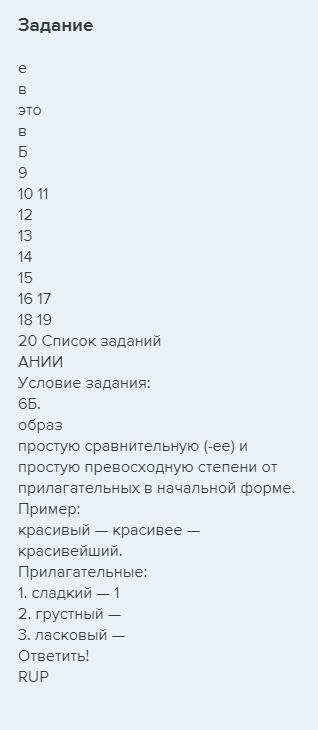 Задание

е
в
это
в
Б
9
10 11
12
13
14
15
16 17
18 19
20 Список заданий
АНИИ
Условие задания:
6Б.
образ
простую сравнительную (-ее) и простую превосходную степени от прилагательных в начальной форме.
Пример:
красивый — красивее — красивейший.
Прилагательные:
1. сладкий — 1
2. грустный —
3. ласковый —
Ответить!
RUP